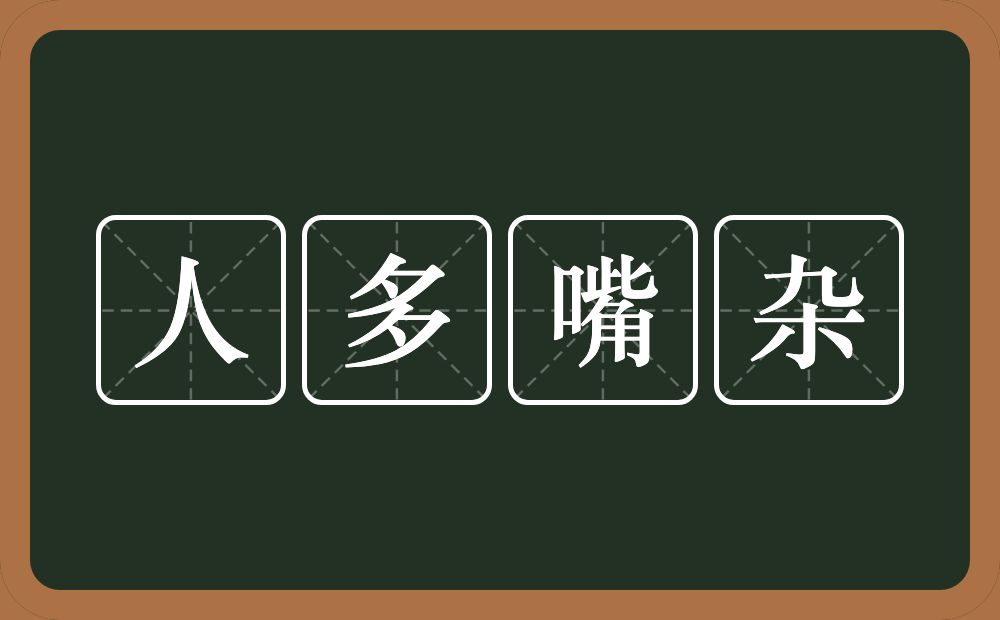 人多嘴杂